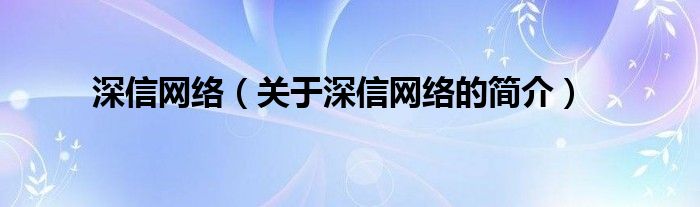 深信网络（关于深信网络的简介）